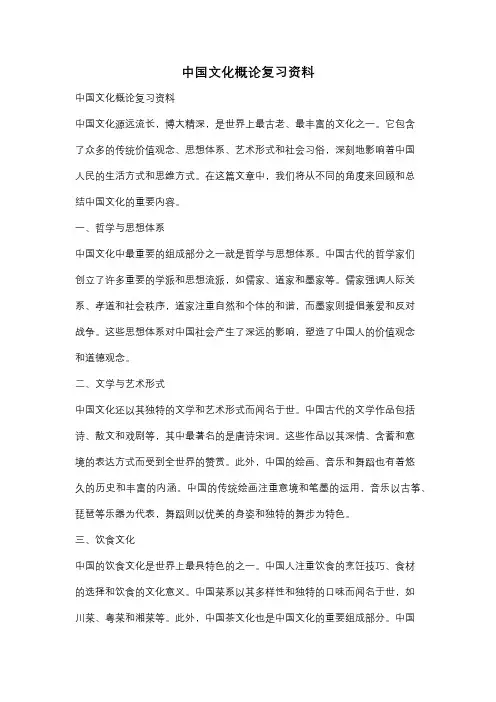 中国文化概论复习资料

中国文化概论复习资料

中国文化源远流长，博大精深，是世界上最古老、最丰富的文化之一。它包含了众多的传统价值观念、思想体系、艺术形式和社会习俗，深刻地影响着中国人民的生活方式和思维方式。在这篇文章中，我们将从不同的角度来回顾和总结中国文化的重要内容。

一、哲学与思想体系

中国文化中最重要的组成部分之一就是哲学与思想体系。中国古代的哲学家们创立了许多重要的学派和思想流派，如儒家、道家和墨家等。儒家强调人际关系、孝道和社会秩序，道家注重自然和个体的和谐，而墨家则提倡兼爱和反对战争。这些思想体系对中国社会产生了深远的影响，塑造了中国人的价值观念和道德观念。

二、文学与艺术形式

中国文化还以其独特的文学和艺术形式而闻名于世。中国古代的文学作品包括诗、散文和戏剧等，其中最著名的是唐诗宋词。这些作品以其深情、含蓄和意境的表达方式而受到全世界的赞赏。此外，中国的绘画、音乐和舞蹈也有着悠久的历史和丰富的内涵。中国的传统绘画注重意境和笔墨的运用，音乐以古筝、琵琶等乐器为代表，舞蹈则以优美的身姿和独特的舞步为特色。

三、饮食文化

中国的饮食文化是世界上最具特色的之一。中国人注重饮食的烹饪技巧、食材的选择和饮食的文化意义。中国菜系以其多样性和独特的口味而闻名于世，如川菜、粤菜和湘菜等。此外，中国茶文化也是中国文化的重要组成部分。中国